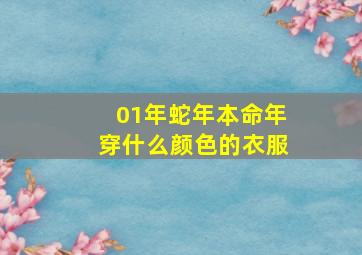 01年蛇年本命年
穿什么颜色的衣服